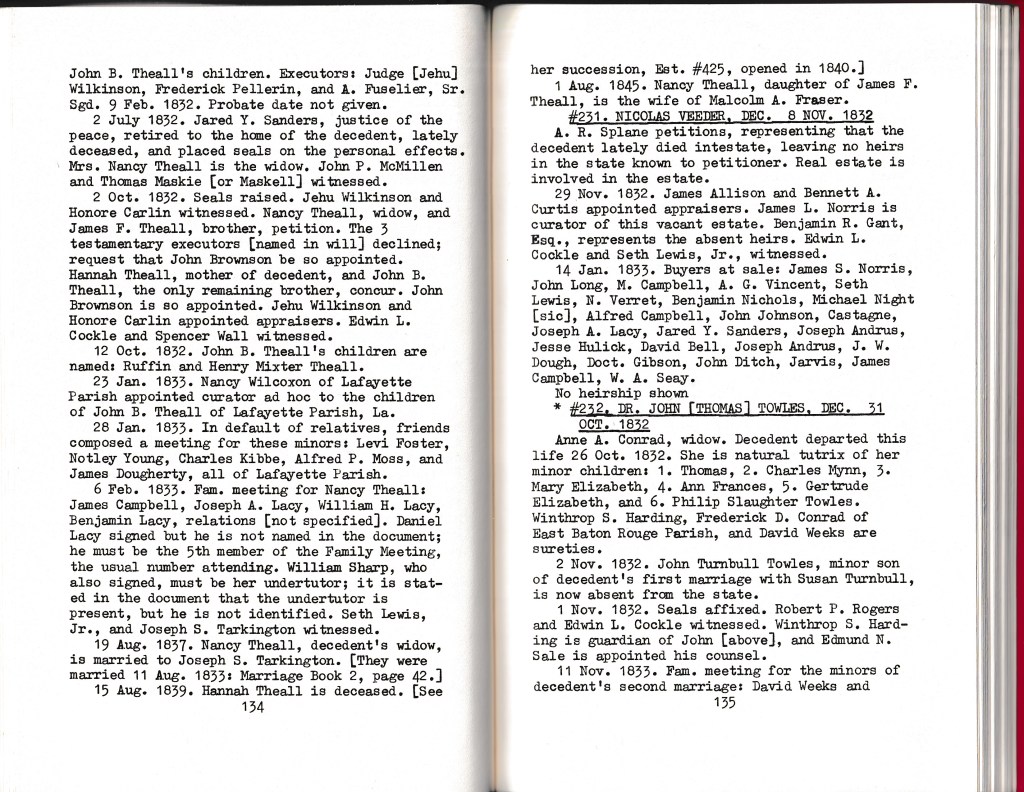 John B. Theall's children. Executors: Judge [Jehu] Wilkinson, Frederick Pellerin, and A. Fuselier, Sr. Sgd. 9 Feb. 1832. Probate date not given.

2 July 1832. Jared Y. Sanders, justice of the peace, retired to the home of the decedent, lately deceased, and placed seals on the personal effects. Mrs. Nancy Theall is the widow. John P. McMillen and Thomas Maskie [or Maskell] witnessed.

2 Oct. 1832. Seals raised. Jehu Wilkinson and Honore Carlin witnessed. Nancy Theall, widow, and James F. Theall, brother, petition. The 3 testamentary executors [named in will] declined; request that John Brownson be so appointed. Hannah Theall, mother of decedent, and John B. Theall, the only remaining brother, concur. John Brownson is so appointed. Jehu Wilkinson and Honore Carlin appointed appraisers. Edwin L. Cockle and Spencer Wall witnessed.

12 Oct. 1832. John B. Theall's children are named: Ruffin and Henry Mixter Theall.

23 Jan. 1833. Nancy Wilcoxon of Lafayette Parish appointed curator ad hoc to the children of John B. Theall of Lafayette Parish, La.

28 Jan. 1833. In default of relatives, friends composed a meeting for these minors: Levi Foster, Notley Young, Charles Kibbe, Alfred P. Moss, and James Dougherty, all of Lafayette Parish.

6 Feb. 1833. Fam. meeting for Nancy Theall: James Campbell, Joseph A. Lacy, William H. Lacy, Benjamin Lacy, relations [not specified]. Daniel Lacy signed but he is not named in the document; he must be the 5th member of the Family Meeting, the usual number attending. William Sharp, who also signed, must be her undertutor; it is stated in the document that the undertutor is present, but he is not identified. Seth Lewis, Jr., and Joseph S. Tarkington witnessed.

19 Aug. 1837. Nancy Theall, decedent's widow, is married to Joseph S. Tarkington. [They were married 11 Aug. 1833: Marriage Book 2, page 42.]

15 Aug. 1839. Hannah Theall is deceased. [See

134

her succession, Est. #425, opened in 1840.]

1 Aug. 1845. Nancy Theall, daughter of James F. Theall, is the wife of Malcolm A. Fraser.

#231. NICOLAS VEEDER, DEC. 8 NOV. 1832

A. R. Splane petitions, representing that the decedent lately died intestate, leaving no heirs in the state known to petitioner. Real estate is involved in the estate.

29 Nov. 1832. James Allison and Bennett A. Curtis appointed appraisers. James L. Norris is curator of this vacant estate. Benjamin R. Gant, Esq., represents the absent heirs. Edwin L. Cockle and Seth Lewis, Jr., witnessed.

14 Jan. 1833. Buyers at sale: James S. Norris, John Long, M. Campbell, A. G. Vincent, Seth Lewis, N. Verret, Benjamin Nichols, Michael Night [sic], Alfred Campbell, John Johnson, Castagne, Joseph A. Lacy, Jared Y. Sanders, Joseph Andrus, Jesse Hulick, David Bell, Joseph Andrus, J. W. Dough, Doct. Gibson, John Ditch, Jarvis, James Campbell, W. A. Seay.

No heirship shown

* #232. DR. JOHN [THOMAS] TOWLES, DEC. 31 OCT. 1832

Anne A. Conrad, widow. Decedent departed this life 26 Oct. 1832. She is natural tutrix of her minor children: 1. Thomas, 2. Charles Mynn, 3. Mary Elizabeth, 4. Ann Frances, 5. Gertrude Elizabeth, and 6. Philip Slaughter Towles. Winthrop S. Harding, Frederick D. Conrad of East Baton Rouge Parish, and David Weeks are sureties.

2 Nov. 1832. John Turnbull Towles, minor son of decedent's first marriage with Susan Turnbull, is now absent from the state.

1 Nov. 1832. Seals affixed. Robert P. Rogers and Edwin L. Cockle witnessed. Winthrop S. Harding is guardian of John [above], and Edmund N. Sale is appointed his counsel.

11 Nov. 1833. Fam. meeting for the minors of decedent's second marriage: David Weeks and

135